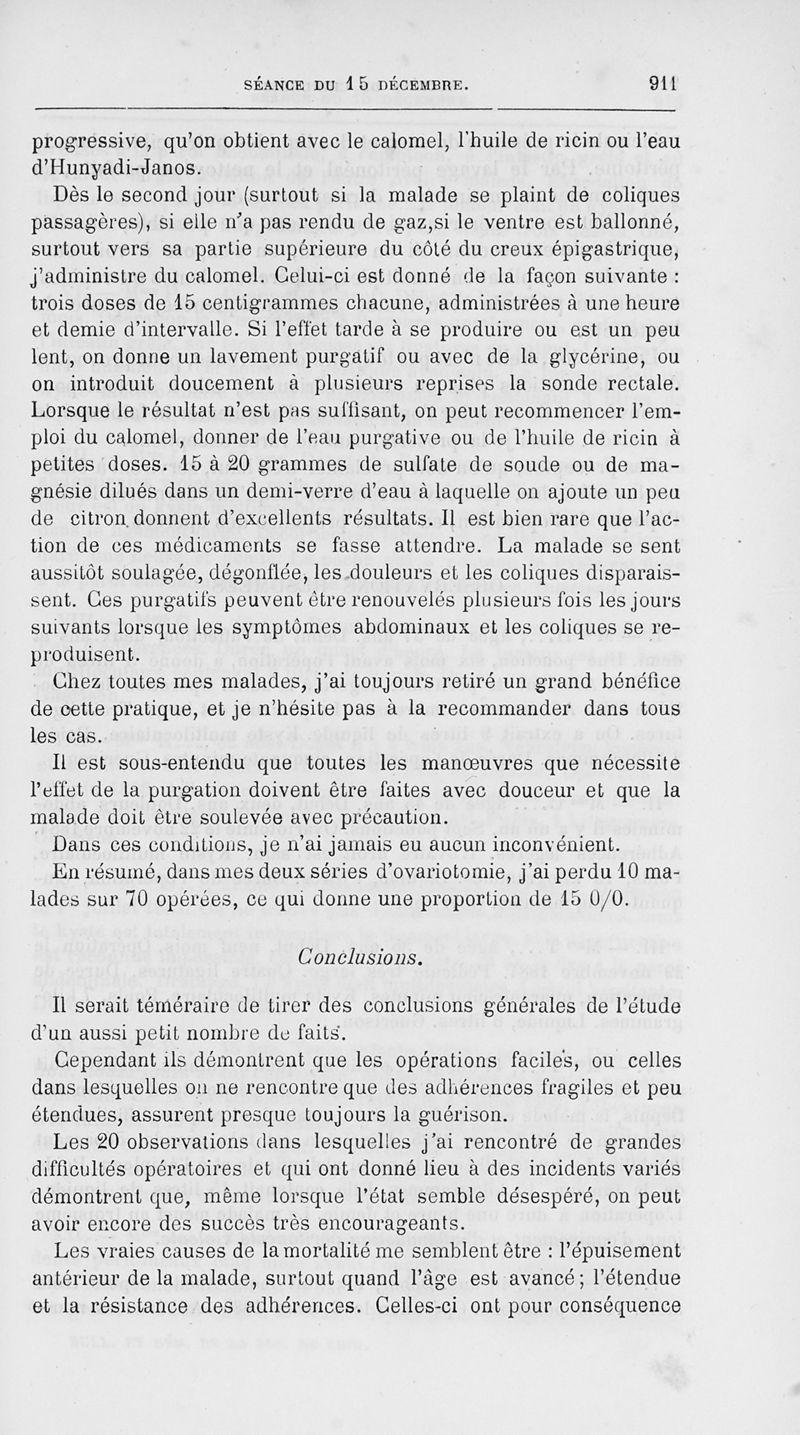 SÉANCE DU 15 DÉCEMBRE. 911

progressive, qu'on obtient avec le calomel, l'huile de ricin ou l'eau d'Hunyadi-Janos.

Dès le second jour (surtout si la malade se plaint de coliques passagères), si elle n'a pas rendu de gaz,si le ventre est ballonné, surtout vers sa partie supérieure du côté du creux épigastrique, j'administre du calomel. Celui-ci est donné de la façon suivante : trois doses de 15 centigrammes chacune, administrées à une heure et demie d'intervalle. Si l'effet tarde à se produire ou est un peu lent, on donne un lavement purgatif ou avec de la glycérine, ou on introduit doucement à plusieurs reprises la sonde rectale. Lorsque le résultat n'est pas suffisant, on peut recommencer l'emploi du calomel, donner de l'eau purgative ou de l'huile de ricin à petites doses. 15 à 20 grammes de sulfate de soude ou de magnésie dilués dans un demi-verre d'eau à laquelle on ajoute un peu de citron donnent d'excellents résultats. Il est bien rare que l'action de ces médicaments se fasse attendre. La malade se sent aussitôt soulagée, dégonflée, les douleurs et les coliques disparaissent. Ces purgatifs peuvent être renouvelés plusieurs fois les jours suivants lorsque les symptômes abdominaux et les coliques se reproduisent.

Chez toutes mes malades, j'ai toujours retiré un grand bénéfice de cette pratique, et je n'hésite pas à la recommander dans tous les cas.

Il est sous-entendu que toutes les manœuvres que nécessite l'effet de la purgation doivent être faites avec douceur et que la malade doit être soulevée avec précaution.

Dans ces conditions, je n'ai jamais eu aucun inconvénient.

En résumé, dans mes deux séries d'ovariotomie, j'ai perdu 10 malades sur 70 opérées, ce qui donne une proportion de 15 0/0.

Conclusions.

Il serait téméraire de tirer des conclusions générales de l'étude d'un aussi petit nombre de faits.

Cependant ils démontrent que les opérations faciles, ou celles dans lesquelles on ne rencontre que des adhérences fragiles et peu étendues, assurent presque toujours la guérison.

Les 20 observations dans lesquelles j'ai rencontré de grandes difficultés opératoires et qui ont donné lieu à des incidents variés démontrent que, même lorsque l'état semble désespéré, on peut avoir encore des succès très encourageants.

Les vraies causes de la mortalité me semblent être : l'épuisement antérieur de la malade, surtout quand l'âge est avancé; l'étendue et la résistance des adhérences. Celles-ci ont pour conséquence